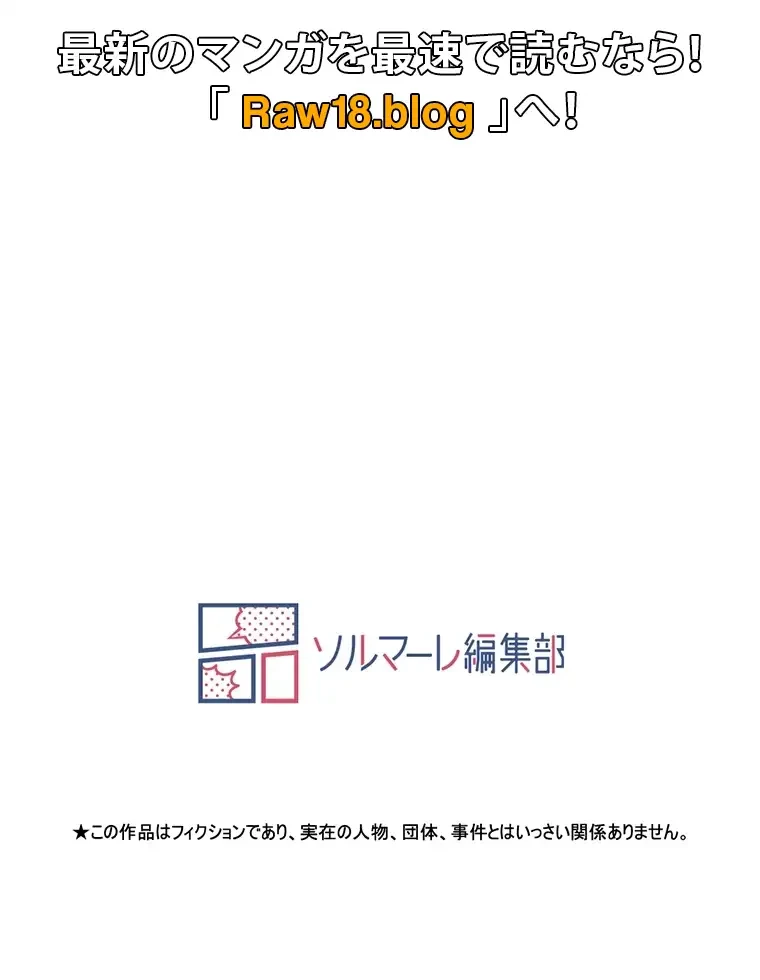 最新のマンガを最速で読むなら!
「 Raw18.blog 」へ!

ソルマーレ編集部

★この作品はフィクションであり、実在の人物、団体、事件とはいっさい関係ありません。